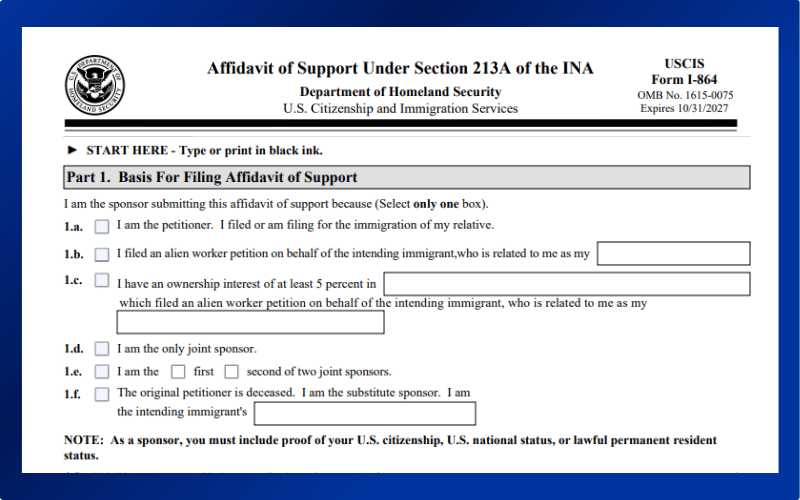 U.S. DEPARTMENT OF HOMELAND SECURITY

Affidavit of Support Under Section 213A of the INA
Department of Homeland Security
U.S. Citizenship and Immigration Services

USCIS
Form I-864
OMB No. 1615-0075
Expires 10/31/2027

► START HERE - Type or print in black ink.

Part 1. Basis For Filing Affidavit of Support

I am the sponsor submitting this affidavit of support because (Select only one box).

1.a. I am the petitioner. I filed or am filing for the immigration of my relative.

1.b. I filed an alien worker petition on behalf of the intending immigrant,who is related to me as my

1.c. I have an ownership interest of at least 5 percent in which filed an alien worker petition on behalf of the intending immigrant, who is related to me as my

1.d. I am the only joint sponsor.

1.e. I am the first second of two joint sponsors.

1.f. The original petitioner is deceased. I am the substitute sponsor. I am the intending immigrant's

NOTE: As a sponsor, you must include proof of your U.S. citizenship, U.S. national status, or lawful permanent resident status.